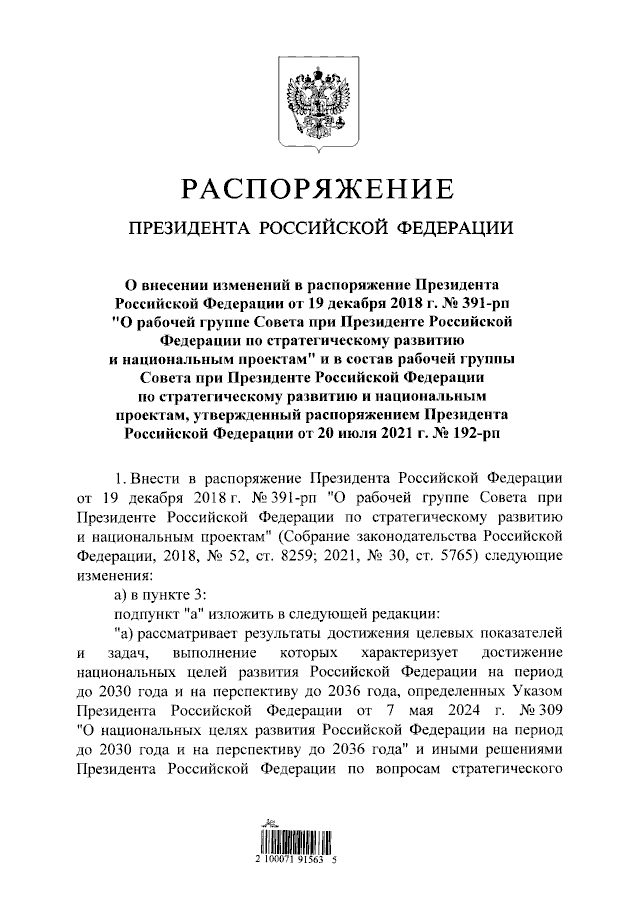 РАСПОРЯЖЕНИЕ

ПРЕЗИДЕНТА РОССИЙСКОЙ ФЕДЕРАЦИИ

О внесении изменений в распоряжение Президента Российской Федерации от 19 декабря 2018 г. № 391-рп "О рабочей группе Совета при Президенте Российской Федерации по стратегическому развитию и национальным проектам" и в состав рабочей группы Совета при Президенте Российской Федерации по стратегическому развитию и национальным проектам, утвержденный распоряжением Президента Российской Федерации от 20 июля 2021 г. № 192-рп

1. Внести в распоряжение Президента Российской Федерации от 19 декабря 2018 г. № 391-рп "О рабочей группе Совета при Президенте Российской Федерации по стратегическому развитию и национальным проектам" (Собрание законодательства Российской Федерации, 2018, № 52, ст. 8259; 2021, № 30, ст. 5765) следующие изменения:

а) в пункте 3:

подпункт "а" изложить в следующей редакции:

"а) рассматривает результаты достижения целевых показателей и задач, выполнение которых характеризует достижение национальных целей развития Российской Федерации на период до 2030 года и на перспективу до 2036 года, определенных Указом Президента Российской Федерации от 7 мая 2024 г. № 309 "О национальных целях развития Российской Федерации на период до 2030 года и на перспективу до 2036 года" и иными решениями Президента Российской Федерации по вопросам стратегического

2 100071 91563 5